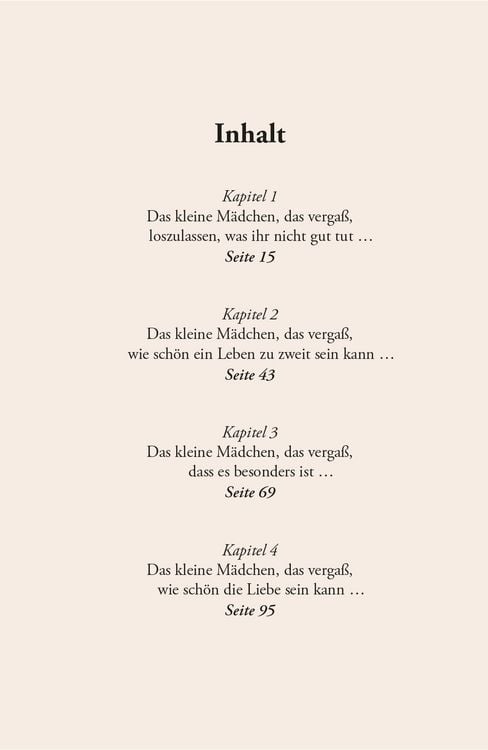 Inhalt

Kapitel 1
Das kleine Mädchen, das vergaß, loszulassen, was ihr nicht gut tut …
Seite 15

Kapitel 2
Das kleine Mädchen, das vergaß, wie schön ein Leben zu zweit sein kann …
Seite 43

Kapitel 3
Das kleine Mädchen, das vergaß, dass es besonders ist …
Seite 69

Kapitel 4
Das kleine Mädchen, das vergaß, wie schön die Liebe sein kann …
Seite 95